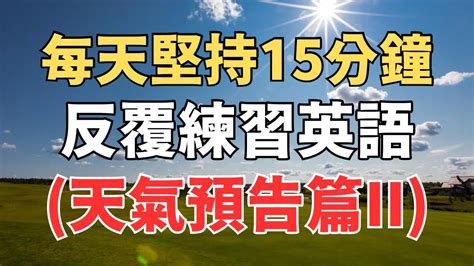 每天堅持15分鐘
反覆練習英語
(天氣預告篇II)